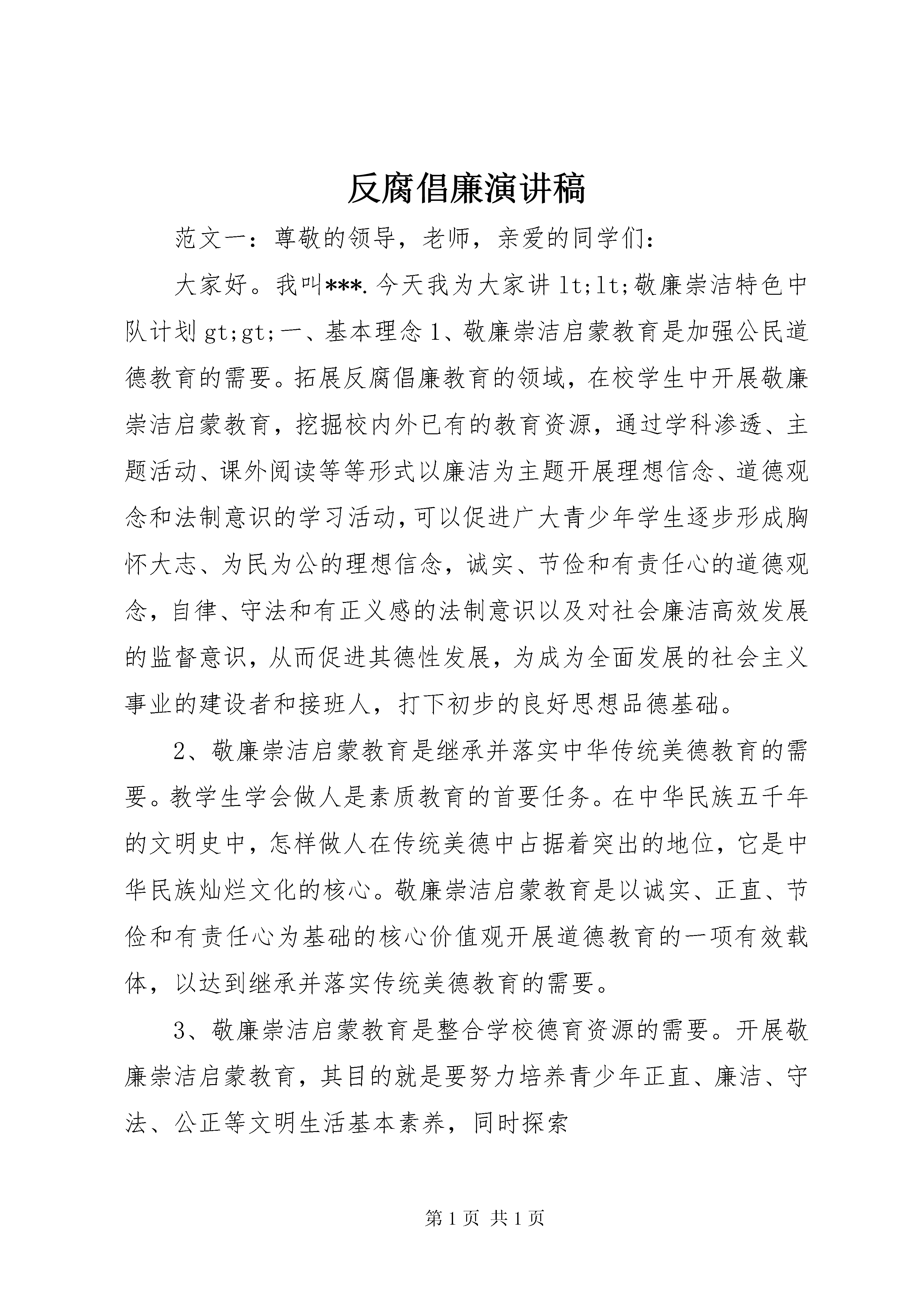 反腐倡廉演讲稿

范文一：尊敬的领导，老师，亲爱的同学们：

大家好。我叫***.今天我为大家讲 lt;lt;敬廉崇洁特色中队计划 gt;gt;一、基本理念 1、敬廉崇洁启蒙教育是加强公民道德教育的需要。拓展反腐倡廉教育的领域，在校学生中开展敬廉崇洁启蒙教育，挖掘校内外已有的教育资源，通过学科渗透、主题活动、课外阅读等等形式以廉洁为主题开展理想信念、道德观念和法制意识的学习活动，可以促进广大青少年学生逐步形成胸怀大志、为民为公的理想信念，诚实、节俭和有责任心的道德观念，自律、守法和有正义感的法制意识以及对社会廉洁高效发展的监督意识，从而促进其德性发展，为成为全面发展的社会主义事业的建设者和接班人，打下初步的良好思想品德基础。

2、敬廉崇洁启蒙教育是继承并落实中华传统美德教育的需要。教学生学会做人是素质教育的首要任务。在中华民族五千年的文明史中，怎样做人在传统美德中占据着突出的地位，它是中华民族灿烂文化的核心。敬廉崇洁启蒙教育是以诚实、正直、节俭和有责任心为基础的核心价值观开展道德教育的一项有效载体，以达到继承并落实传统美德教育的需要。

3、敬廉崇洁启蒙教育是整合学校德育资源的需要。开展敬廉崇洁启蒙教育，其目的就是要努力培养青少年正直、廉洁、守法、公正等文明生活基本素养，同时探索

第 1 页 共 1 页